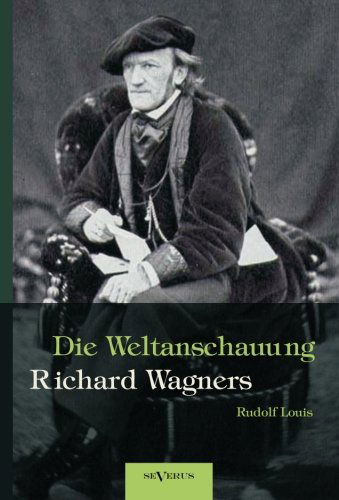 Die Weltanschauung
Richard Wagners

Rudolf Louis

SEVERUS